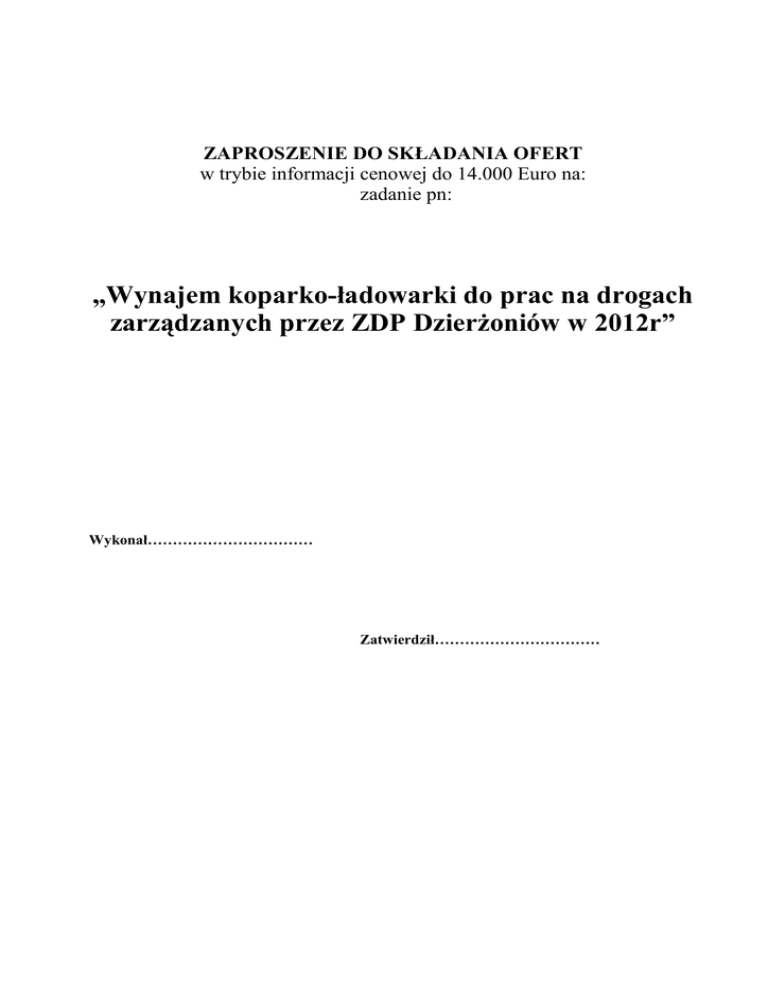 ZAPROSZENIE DO SKŁADANIA OFERT
w trybie informacji cenowej do 14.000 Euro na:
zadanie pn:

„Wynajem koparko-ładowarki do prac na drogach zarządzanych przez ZDP Dzierżoniów w 2012r”

Wykonał……………………………

Zatwierdził……………………………